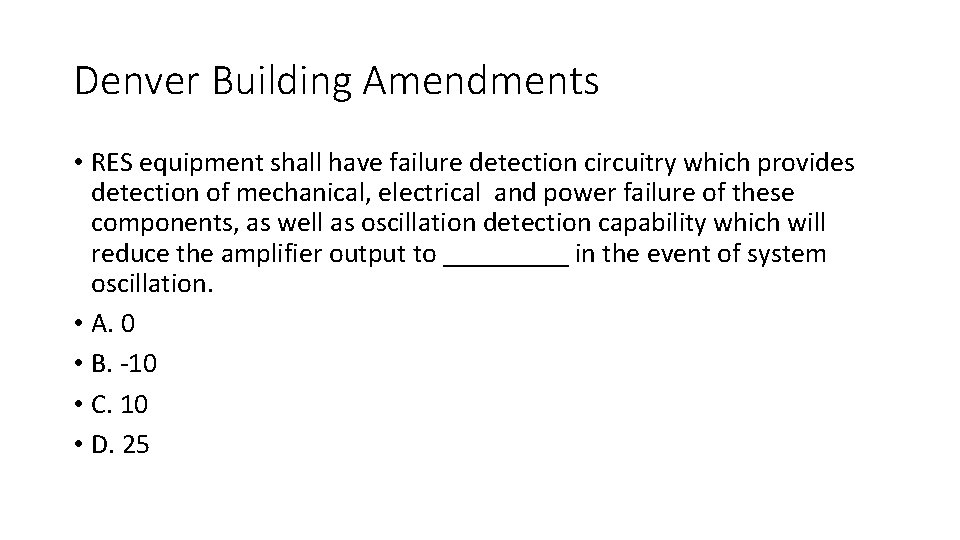 Denver Building Amendments

• RES equipment shall have failure detection circuitry which provides detection of mechanical, electrical and power failure of these components, as well as oscillation detection capability which will reduce the amplifier output to _________ in the event of system oscillation.
• A. 0
• B. -10
• C. 10
• D. 25